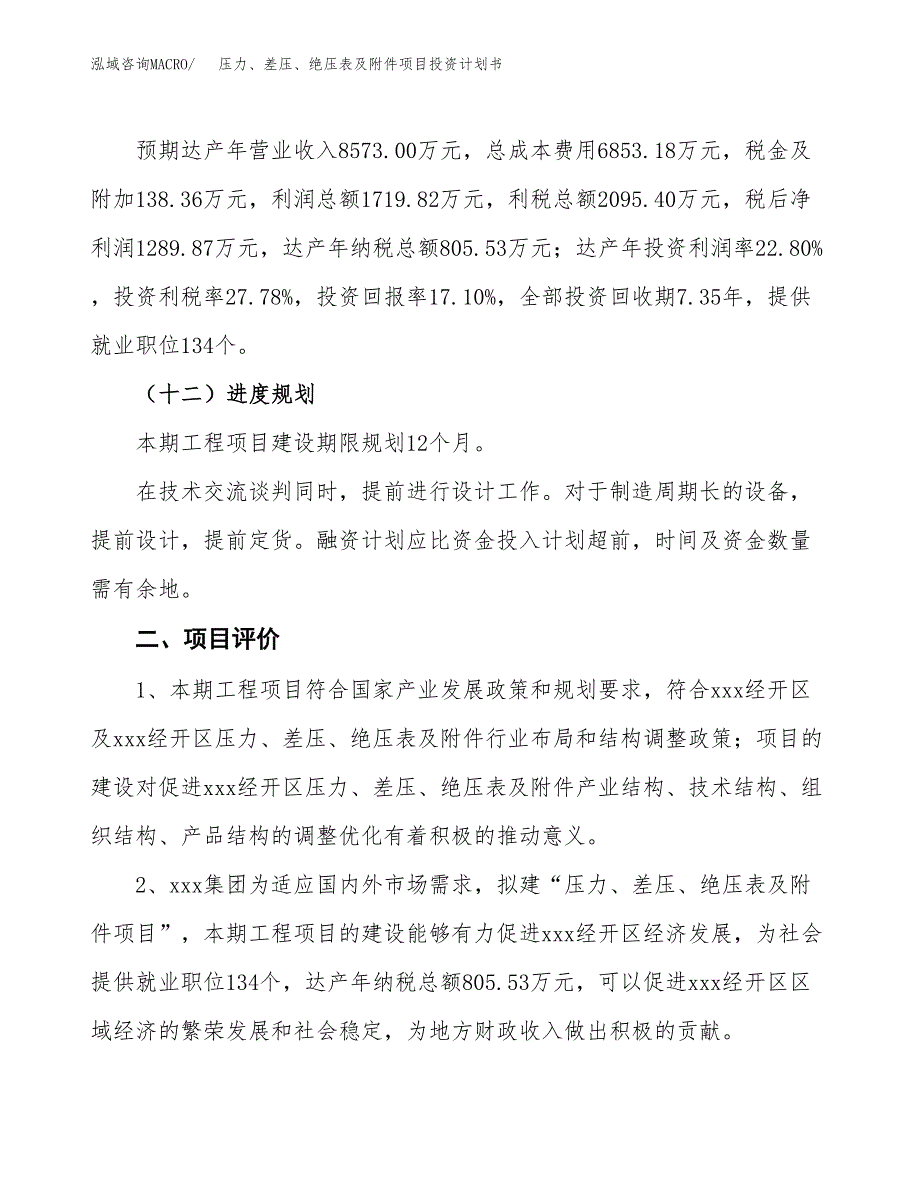 泓域咨询MACRO/　压力、差压、绝压表及附件项目投资计划书

预期达产年营业收入8573.00万元，总成本费用6853.18万元，税金及附加138.36万元，利润总额1719.82万元，利税总额2095.40万元，税后净利润1289.87万元，达产年纳税总额805.53万元；达产年投资利润率22.80%，投资利税率27.78%，投资回报率17.10%，全部投资回收期7.35年，提供就业职位134个。

（十二）进度规划

本期工程项目建设期限规划12个月。

在技术交流谈判同时，提前进行设计工作。对于制造周期长的设备，提前设计，提前定货。融资计划应比资金投入计划超前，时间及资金数量需有余地。

二、项目评价

1、本期工程项目符合国家产业发展政策和规划要求，符合xxx经开区及xxx经开区压力、差压、绝压表及附件行业布局和结构调整政策；项目的建设对促进xxx经开区压力、差压、绝压表及附件产业结构、技术结构、组织结构、产品结构的调整优化有着积极的推动意义。

2、xxx集团为适应国内外市场需求，拟建“压力、差压、绝压表及附件项目”，本期工程项目的建设能够有力促进xxx经开区经济发展，为社会提供就业职位134个，达产年纳税总额805.53万元，可以促进xxx经开区区域经济的繁荣发展和社会稳定，为地方财政收入做出积极的贡献。